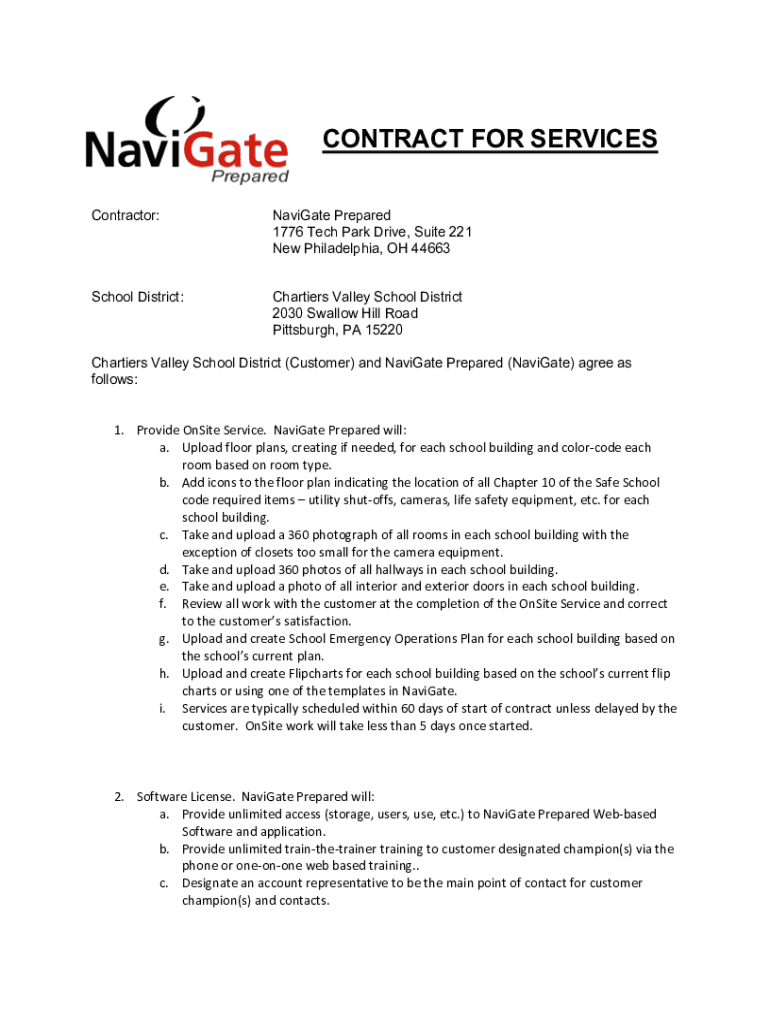 NaviGate
Prepared

CONTRACT FOR SERVICES

Contractor: NaviGate Prepared
1776 Tech Park Drive, Suite 221
New Philadelphia, OH 44663

School District: Chartiers Valley School District
2030 Swallow Hill Road
Pittsburgh, PA 15220

Chartiers Valley School District (Customer) and NaviGate Prepared (NaviGate) agree as follows:

1. Provide OnSite Service. NaviGate Prepared will:
a. Upload floor plans, creating if needed, for each school building and color-code each room based on room type.
b. Add icons to the floor plan indicating the location of all Chapter 10 of the Safe School code required items – utility shut-offs, cameras, life safety equipment, etc. for each school building.
c. Take and upload a 360 photograph of all rooms in each school building with the exception of closets too small for the camera equipment.
d. Take and upload 360 photos of all hallways in each school building.
e. Take and upload a photo of all interior and exterior doors in each school building.
f. Review all work with the customer at the completion of the OnSite Service and correct to the customer's satisfaction.
g. Upload and create School Emergency Operations Plan for each school building based on the school's current plan.
h. Upload and create Flipcharts for each school building based on the school's current flip charts or using one of the templates in NaviGate.
i. Services are typically scheduled within 60 days of start of contract unless delayed by the customer. OnSite work will take less than 5 days once started.

2. Software License. NaviGate Prepared will:
a. Provide unlimited access (storage, users, use, etc.) to NaviGate Prepared Web-based Software and application.
b. Provide unlimited train-the-trainer training to customer designated champion(s) via the phone or one-on-one web based training..
c. Designate an account representative to be the main point of contact for customer champion(s) and contacts.